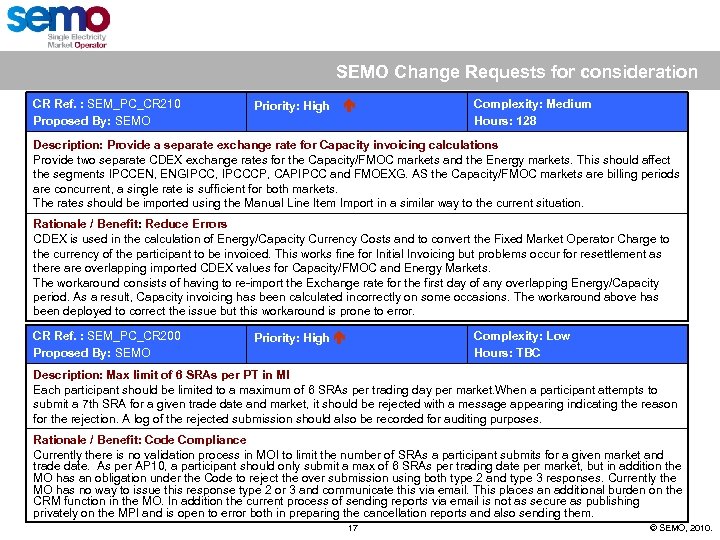 semo
Single Electricity
Market Operator

SEMO Change Requests for consideration

| CR Ref. : SEM_PC_CR210 Proposed By: SEMO | Priority: High | Complexity: Medium Hours: 128 |
|---|---|---|

Description: Provide a separate exchange rate for Capacity invoicing calculations
Provide two separate CDEX exchange rates for the Capacity/FMOC markets and the Energy markets. This should affect the segments IPCCEN, ENGIPCC, IPCCCP, CAPIPCC and FMOEXG. AS the Capacity/FMOC markets are billing periods are concurrent, a single rate is sufficient for both markets.
The rates should be imported using the Manual Line Item Import in a similar way to the current situation.

Rationale / Benefit: Reduce Errors
CDEX is used in the calculation of Energy/Capacity Currency Costs and to convert the Fixed Market Operator Charge to the currency of the participant to be invoiced. This works fine for Initial Invoicing but problems occur for resettlement as there are overlapping imported CDEX values for Capacity/FMOC and Energy Markets.
The workaround consists of having to re-import the Exchange rate for the first day of any overlapping Energy/Capacity period. As a result, Capacity invoicing has been calculated incorrectly on some occasions. The workaround above has been deployed to correct the issue but this workaround is prone to error.

| CR Ref. : SEM_PC_CR200 Proposed By: SEMO | Priority: High | Complexity: Low Hours: TBC |
|---|---|---|

Description: Max limit of 6 SRAs per PT in MI
Each participant should be limited to a maximum of 6 SRAs per trading day per market.When a participant attempts to submit a 7th SRA for a given trade date and market, it should be rejected with a message appearing indicating the reason for the rejection. A log of the rejected submission should also be recorded for auditing purposes.

Rationale / Benefit: Code Compliance
Currently there is no validation process in MOI to limit the number of SRAs a participant submits for a given market and trade date. As per AP10, a participant should only submit a max of 6 SRAs per trading date per market, but in addition the MO has an obligation under the Code to reject the over submission using both type 2 and type 3 responses. Currently the MO has no way to issue this response type 2 or 3 and communicate this via email. This places an additional burden on the CRM function in the MO. In addition the current process of sending reports via email is not as secure as publishing privately on the MPI and is open to error both in preparing the cancellation reports and also sending them.

17

© SEMO, 2010.